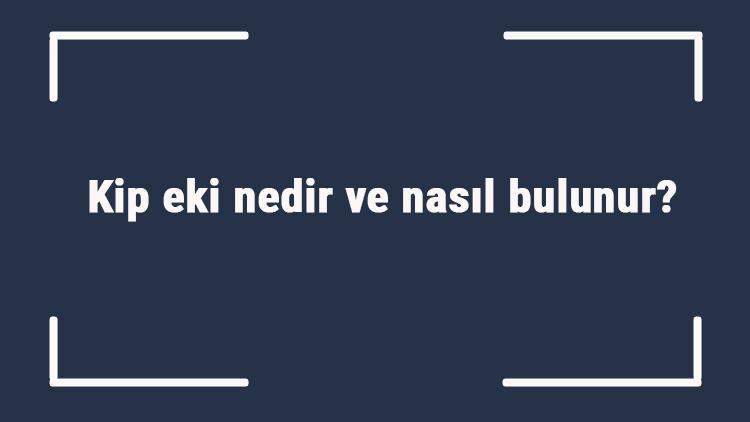 Kip eki nedir ve nasıl bulunur?